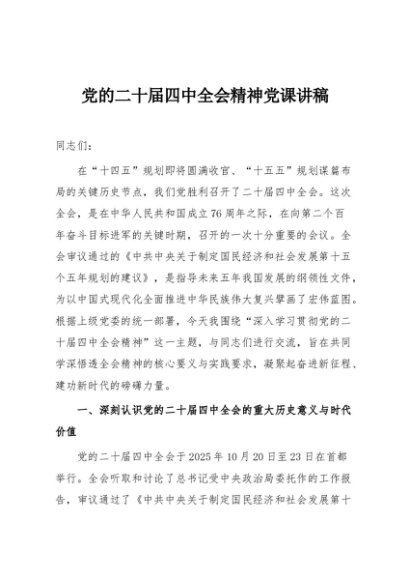 党的二十届四中全会精神党课讲稿

同志们：

在“十四五”规划即将圆满收官、“十五五”规划谋篇布局的关键历史节点，我们党胜利召开了二十届四中全会。这次全会，是在中华人民共和国成立76周年之际，在向第二个百年奋斗目标进军的关键时期，召开的一次十分重要的会议。全会审议通过的《中共中央关于制定国民经济和社会发展第十五个五年规划的建议》，是指导未来五年我国发展的纲领性文件，为以中国式现代化全面推进中华民族伟大复兴擘画了宏伟蓝图。根据上级党委的统一部署，今天我围绕“深入学习贯彻党的二十届四中全会精神”这一主题，与同志们进行交流，旨在共同学深悟透全会精神的核心要义与实践要求，凝聚起奋进新征程、建功新时代的磅礴力量。

一、深刻认识党的二十届四中全会的重大历史意义与时代价值

党的二十届四中全会于2025年10月20日至23日在首都举行。全会听取和讨论了总书记受中央政治局委托作的工作报告，审议通过了《中共中央关于制定国民经济和社会发展第十